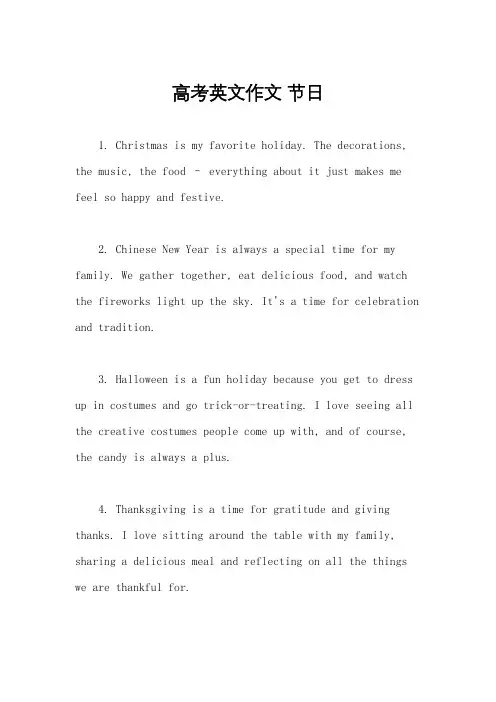 高考英文作文 节日

1. Christmas is my favorite holiday. The decorations, the music, the food - everything about it just makes me feel so happy and festive.

2. Chinese New Year is always a special time for my family. We gather together, eat delicious food, and watch the fireworks light up the sky. It's a time for celebration and tradition.

3. Halloween is a fun holiday because you get to dress up in costumes and go trick-or-treating. I love seeing all the creative costumes people come up with, and of course, the candy is always a plus.

4. Thanksgiving is a time for gratitude and giving thanks. I love sitting around the table with my family, sharing a delicious meal and reflecting on all the things we are thankful for.